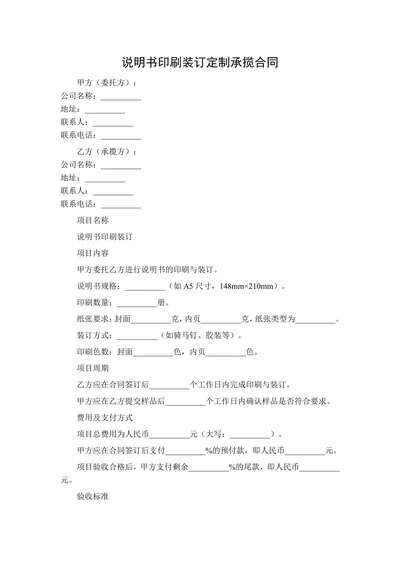 说明书印刷装订定制承揽合同

甲方（委托方）：
公司名称：__________
地址：__________
联系人：__________
联系电话：__________

乙方（承揽方）：
公司名称：__________
地址：__________
联系人：__________
联系电话：__________

项目名称

说明书印刷装订

项目内容

甲方委托乙方进行说明书的印刷与装订。

说明书规格：__________（如 A5 尺寸，148mm×210mm）。

印刷数量：__________册。

纸张要求：封面__________克，内页__________克，纸张类型为__________。

装订方式：__________（如骑马钉、胶装等）。

印刷色数：封面__________色，内页__________色。

项目周期

乙方应在合同签订后__________个工作日内完成印刷与装订。

甲方应在乙方提交样品后__________个工作日内确认样品是否符合要求。

费用及支付方式

项目总费用为人民币__________元（大写：__________）。

甲方应在合同签订后支付__________%的预付款，即人民币__________元。

项目验收合格后，甲方支付剩余__________%的尾款，即人民币__________元。

验收标准